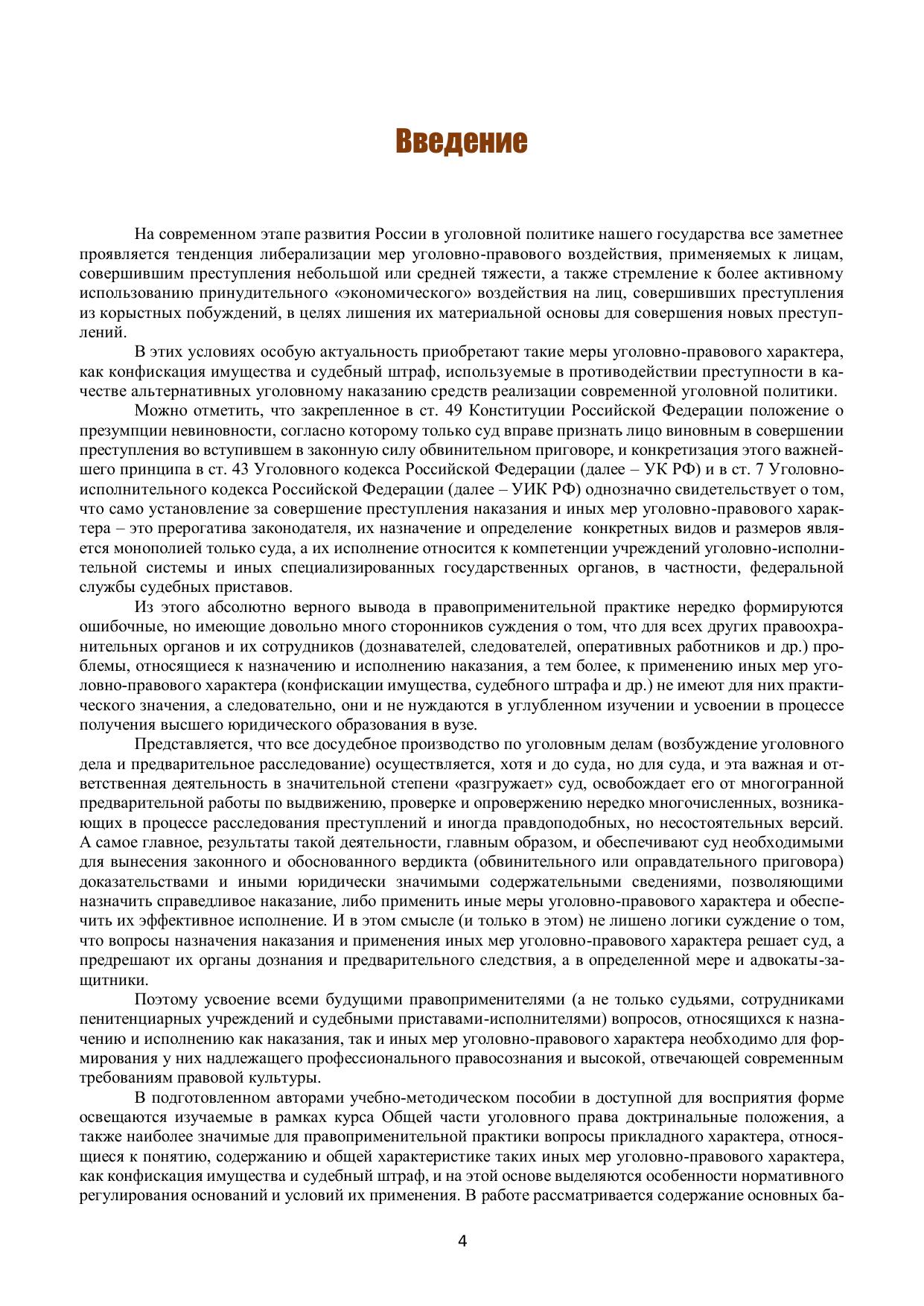 Введение

На современном этапе развития России в уголовной политике нашего государства все заметнее проявляется тенденция либерализации мер уголовно-правового воздействия, применяемых к лицам, совершившим преступления небольшой или средней тяжести, а также стремление к более активному использованию принудительного «экономического» воздействия на лиц, совершивших преступления из корыстных побуждений, в целях лишения их материальной основы для совершения новых преступлений.

В этих условиях особую актуальность приобретают такие меры уголовно-правового характера, как конфискация имущества и судебный штраф, используемые в противодействии преступности в качестве альтернативных уголовному наказанию средств реализации современной уголовной политики.

Можно отметить, что закрепленное в ст. 49 Конституции Российской Федерации положение о презумпции невиновности, согласно которому только суд вправе признать лицо виновным в совершении преступления во вступившем в законную силу обвинительном приговоре, и конкретизация этого важнейшего принципа в ст. 43 Уголовного кодекса Российской Федерации (далее – УК РФ) и в ст. 7 Уголовно-исполнительного кодекса Российской Федерации (далее – УИК РФ) однозначно свидетельствует о том, что само установление за совершение преступления наказания и иных мер уголовно-правового характера – это прерогатива законодателя, их назначение и определение конкретных видов и размеров является монополией только суда, а их исполнение относится к компетенции учреждений уголовно-исполнительной системы и иных специализированных государственных органов, в частности, федеральной службы судебных приставов.

Из этого абсолютно верного вывода в правоприменительной практике нередко формируются ошибочные, но имеющие довольно много сторонников суждения о том, что для всех других правоохранительных органов и их сотрудников (дознавателей, следователей, оперативных работников и др.) проблемы, относящиеся к назначению и исполнению наказания, а тем более, к применению иных мер уголовно-правового характера (конфискации имущества, судебного штрафа и др.) не имеют для них практического значения, а следовательно, они и не нуждаются в углубленном изучении и усвоении в процессе получения высшего юридического образования в вузе.

Представляется, что все досудебное производство по уголовным делам (возбуждение уголовного дела и предварительное расследование) осуществляется, хотя и до суда, но для суда, и эта важная и ответственная деятельность в значительной степени «разгружает» суд, освобождает его от многогранной предварительной работы по выдвижению, проверке и опровержению нередко многочисленных, возникающих в процессе расследования преступлений и иногда правдоподобных, но несостоятельных версий. А самое главное, результаты такой деятельности, главным образом, и обеспечивают суд необходимыми для вынесения законного и обоснованного вердикта (обвинительного или оправдательного приговора) доказательствами и иными юридически значимыми содержательными сведениями, позволяющими назначить справедливое наказание, либо применить иные меры уголовно-правового характера и обеспечить их эффективное исполнение. И в этом смысле (и только в этом) не лишено логики суждение о том, что вопросы назначения наказания и применения иных мер уголовно-правового характера решает суд, а предрешают их органы дознания и предварительного следствия, а в определенной мере и адвокаты-защитники.

Поэтому усвоение всеми будущими правоприменителями (а не только судьями, сотрудниками пенитенциарных учреждений и судебными приставами-исполнителями) вопросов, относящихся к назначению и исполнению как наказания, так и иных мер уголовно-правового характера необходимо для формирования у них надлежащего профессионального правосознания и высокой, отвечающей современным требованиям правовой культуры.

В подготовленном авторами учебно-методическом пособии в доступной для восприятия форме освещаются изучаемые в рамках курса Общей части уголовного права доктринальные положения, а также наиболее значимые для правоприменительной практики вопросы прикладного характера, относящиеся к понятию, содержанию и общей характеристике таких иных мер уголовно-правового характера, как конфискация имущества и судебный штраф, и на этой основе выделяются особенности нормативного регулирования оснований и условий их применения. В работе рассматривается содержание основных ба-

4